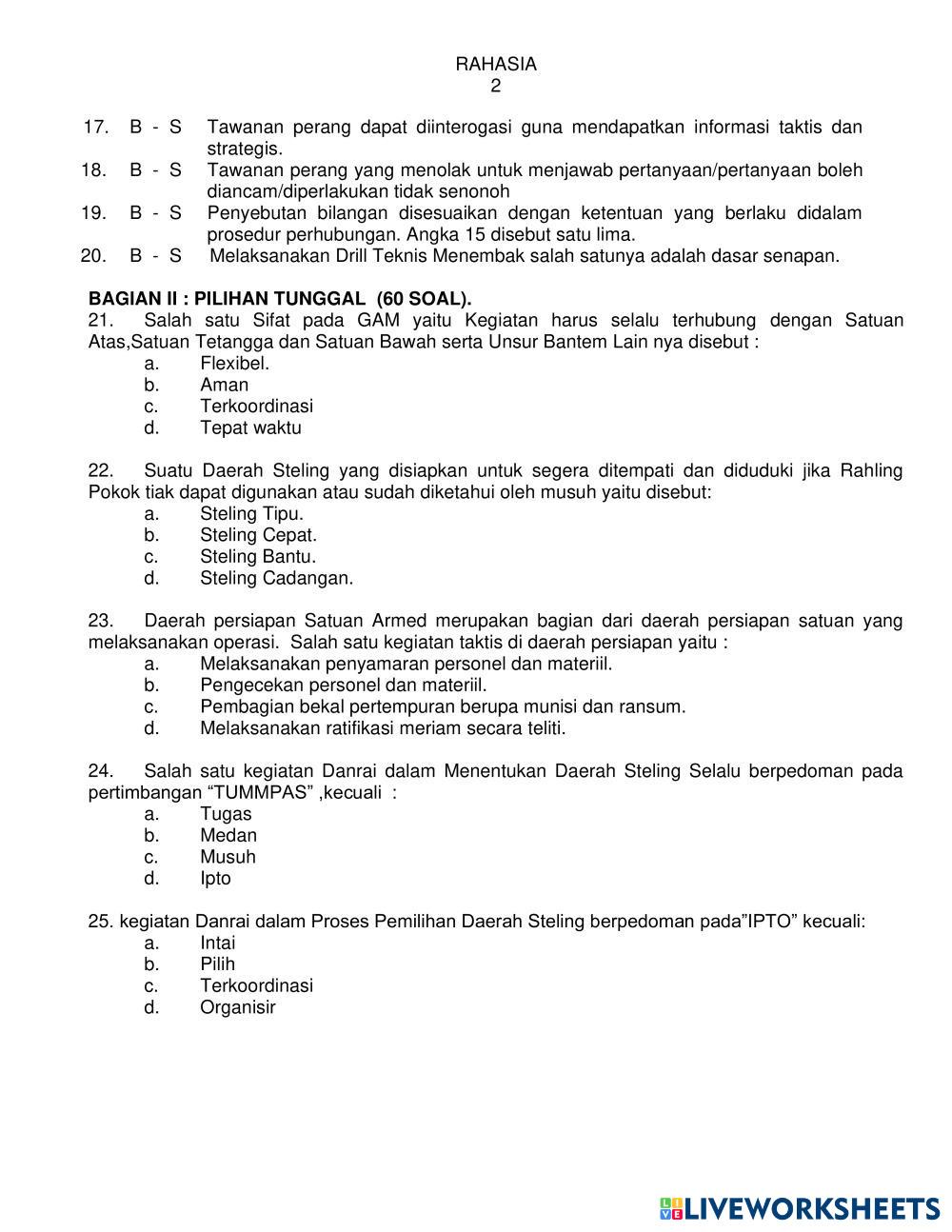 RAHASIA
2

17. B - S Tawanan perang dapat diinterogasi guna mendapatkan informasi taktis dan strategis.
18. B - S Tawanan perang yang menolak untuk menjawab pertanyaan/pertanyaan boleh diancam/diperlakukan tidak senonoh
19. B - S Penyebutan bilangan disesuaikan dengan ketentuan yang berlaku didalam prosedur perhubungan. Angka 15 disebut satu lima.
20. B - S Melaksanakan Drill Teknis Menembak salah satunya adalah dasar senapan.

BAGIAN II : PILIHAN TUNGGAL (60 SOAL).
21. Salah satu Sifat pada GAM yaitu Kegiatan harus selalu terhubung dengan Satuan Atas,Satuan Tetangga dan Satuan Bawah serta Unsur Bantem Lain nya disebut :
a. Flexibel.
b. Aman
c. Terkoordinasi
d. Tepat waktu

22. Suatu Daerah Steling yang disiapkan untuk segera ditempati dan diduduki jika Rahling Pokok tiak dapat digunakan atau sudah diketahui oleh musuh yaitu disebut:
a. Steling Tipu.
b. Steling Cepat.
c. Steling Bantu.
d. Steling Cadangan.

23. Daerah persiapan Satuan Armed merupakan bagian dari daerah persiapan satuan yang melaksanakan operasi. Salah satu kegiatan taktis di daerah persiapan yaitu :
a. Melaksanakan penyamaran personel dan materiil.
b. Pengecekan personel dan materiil.
c. Pembagian bekal pertempuran berupa munisi dan ransum.
d. Melaksanakan ratifikasi meriam secara teliti.

24. Salah satu kegiatan Danrai dalam Menentukan Daerah Steling Selalu berpedoman pada pertimbangan “TUMMPAS” ,kecuali :
a. Tugas
b. Medan
c. Musuh
d. Ipto

25. kegiatan Danrai dalam Proses Pemilihan Daerah Steling berpedoman pada”IPTO” kecuali:
a. Intai
b. Pilih
c. Terkoordinasi
d. Organisir

LIVEWORKSHEETS